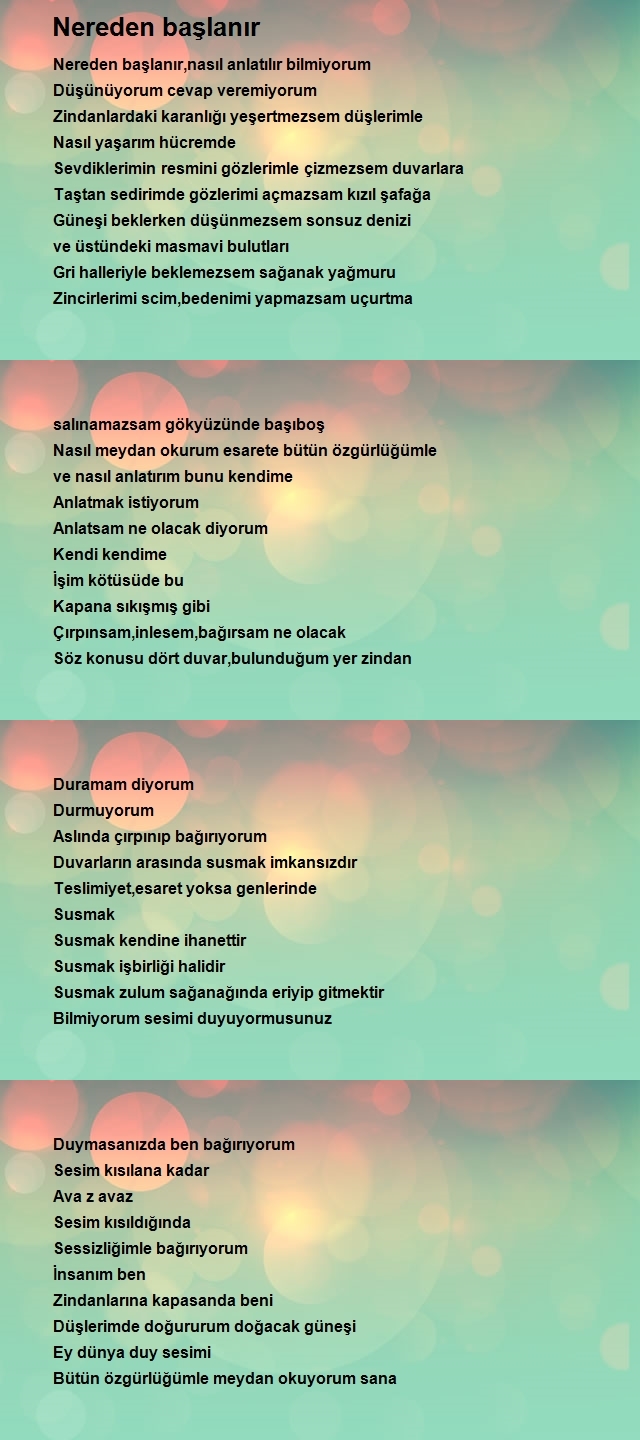 Nereden başlanır

Nereden başlanır,nasıl anlatılır bilmiyorum
Düşünüyorum cevap veremiyorum
Zindanlardaki karanlığı yeşertmezsem düşlerimle
Nasıl yaşarım hücremde
Sevdiklerimin resmini gözlerimle çizmezsem duvarlara
Taştan sedirimde gözlerimi açmazsam kızıl şafağa
Güneşi beklerken düşünmezsem sonsuz denizi
ve üstündeki masmavi bulutları
Gri halleriyle beklemezsem sağanak yağmuru
Zincirlerimi scim,bedenimi yapmazsam uçurtma

salınamazsam gökyüzünde başıboş
Nasıl meydan okurum esarete bütün özgürlüğümle
ve nasıl anlatırım bunu kendime
Anlatmak istiyorum
Anlatsam ne olacak diyorum
Kendi kendime
İşim kötüsüde bu
Kapana sıkışmış gibi
Çırpınsam,inlesem,bağırsam ne olacak
Söz konusu dört duvar,bulunduğum yer zindan

Duramam diyorum
Durmuyorum
Aslında çırpınıp bağırıyorum
Duvarların arasında susmak imkansızdır
Teslimiyet,esaret yoksa genlerinde
Susmak
Susmak kendine ihanettir
Susmak işbirliği halidir
Susmak zulum sağanağında eriyip gitmektir
Bilmiyorum sesimi duyuyormusunuz

Duymasanızda ben bağırıyorum
Sesim kısılana kadar
Ava z avaz
Sesim kısıldığında
Sessizliğimle bağırıyorum
İnsanım ben
Zindanlarına kapasanda beni
Düşlerimde doğururum doğacak güneşi
Ey dünya duy sesimi
Bütün özgürlüğümle meydan okuyorum sana